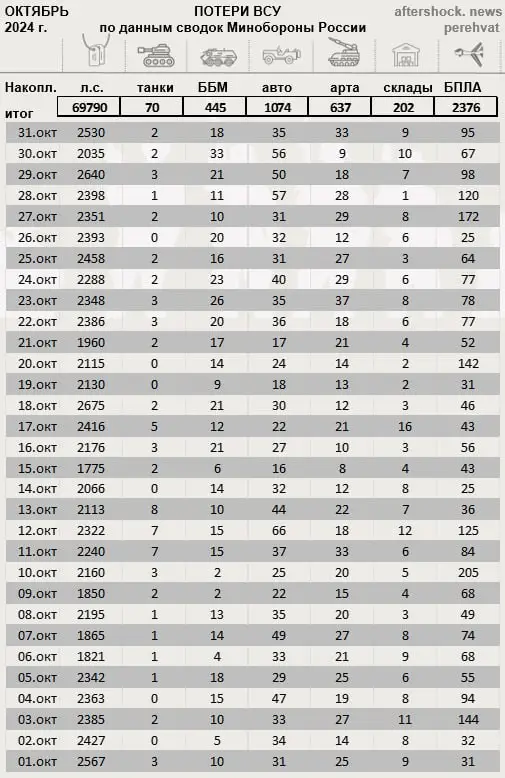 ОКТЯБРЬ 2024 г.

ПОТЕРИ ВСУ
по данным сводок Минобороны России

aftershock. news
perehvat

| Накопл. итог | л.с. | танки | ББМ | авто | арта | склады | БПЛА |
|---|---|---|---|---|---|---|---|
| | 69790 | 70 | 445 | 1074 | 637 | 202 | 2376 |
| 31.окт | 2530 | 2 | 18 | 35 | 33 | 9 | 95 |
| 30.окт | 2035 | 2 | 33 | 56 | 9 | 10 | 67 |
| 29.окт | 2640 | 3 | 21 | 50 | 18 | 7 | 98 |
| 28.окт | 2398 | 1 | 11 | 57 | 28 | 1 | 120 |
| 27.окт | 2351 | 2 | 10 | 31 | 29 | 8 | 172 |
| 26.окт | 2393 | 0 | 20 | 32 | 12 | 6 | 25 |
| 25.окт | 2458 | 2 | 16 | 31 | 27 | 3 | 64 |
| 24.окт | 2288 | 2 | 23 | 40 | 29 | 6 | 77 |
| 23.окт | 2348 | 3 | 26 | 35 | 37 | 8 | 78 |
| 22.окт | 2386 | 3 | 20 | 36 | 18 | 6 | 77 |
| 21.окт | 1960 | 2 | 17 | 17 | 21 | 4 | 52 |
| 20.окт | 2115 | 0 | 14 | 24 | 14 | 2 | 142 |
| 19.окт | 2130 | 0 | 9 | 18 | 13 | 2 | 31 |
| 18.окт | 2675 | 2 | 21 | 30 | 12 | 3 | 46 |
| 17.окт | 2416 | 5 | 12 | 22 | 21 | 16 | 43 |
| 16.окт | 2176 | 3 | 21 | 27 | 10 | 3 | 56 |
| 15.окт | 1775 | 2 | 6 | 16 | 8 | 4 | 43 |
| 14.окт | 2066 | 0 | 14 | 32 | 12 | 8 | 25 |
| 13.окт | 2113 | 8 | 10 | 44 | 22 | 7 | 36 |
| 12.окт | 2322 | 7 | 15 | 66 | 18 | 12 | 125 |
| 11.окт | 2240 | 7 | 15 | 37 | 33 | 6 | 84 |
| 10.окт | 2160 | 3 | 2 | 25 | 20 | 5 | 205 |
| 09.окт | 1850 | 2 | 2 | 22 | 15 | 4 | 68 |
| 08.окт | 2195 | 1 | 13 | 35 | 20 | 3 | 49 |
| 07.окт | 1865 | 1 | 14 | 49 | 27 | 8 | 74 |
| 06.окт | 1821 | 1 | 4 | 33 | 21 | 9 | 68 |
| 05.окт | 2342 | 1 | 18 | 29 | 25 | 6 | 55 |
| 04.окт | 2363 | 0 | 15 | 47 | 19 | 8 | 94 |
| 03.окт | 2385 | 2 | 10 | 33 | 27 | 11 | 144 |
| 02.окт | 2427 | 0 | 5 | 34 | 14 | 8 | 32 |
| 01.окт | 2567 | 3 | 10 | 31 | 25 | 9 | 31 |